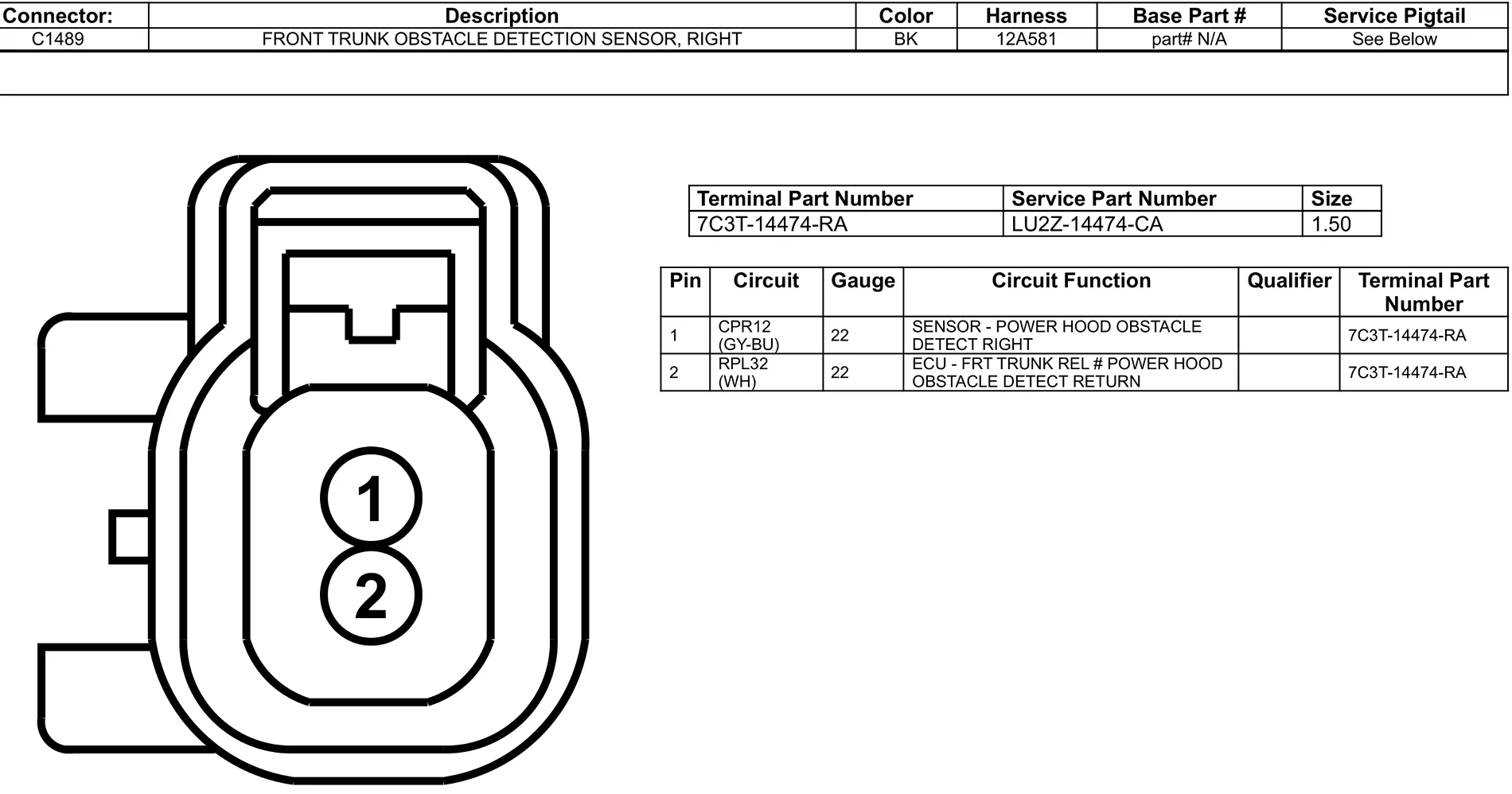 | Connector: | Description | Color | Harness | Base Part # | Service Pigtail |
|---|---|---|---|---|---|
| C1489 | FRONT TRUNK OBSTACLE DETECTION SENSOR, RIGHT | BK | 12A581 | part# N/A | See Below |

1
2

| Terminal Part Number | Service Part Number | Size |
|---|---|---|
| 7C3T-14474-RA | LU2Z-14474-CA | 1.50 |

| Pin | Circuit | Gauge | Circuit Function | Qualifier | Terminal Part Number |
|---|---|---|---|---|---|
| 1 | CPR12 (GY-BU) | 22 | SENSOR - POWER HOOD OBSTACLE DETECT RIGHT | | 7C3T-14474-RA |
| 2 | RPL32 (WH) | 22 | ECU - FRT TRUNK REL # POWER HOOD OBSTACLE DETECT RETURN | | 7C3T-14474-RA |